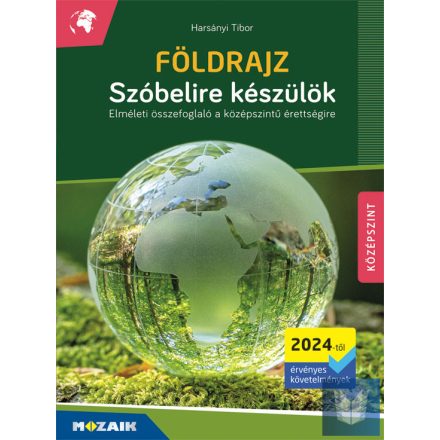 Harsányi Tibor

FÖLDRAJZ

Szóbelire készülök

Elméleti összefoglaló a középszintű érettségire

KÖZÉPSZINT

2024-től

érvényes követelmények

MOZAIK